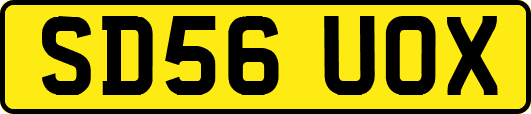 SD56 UOX